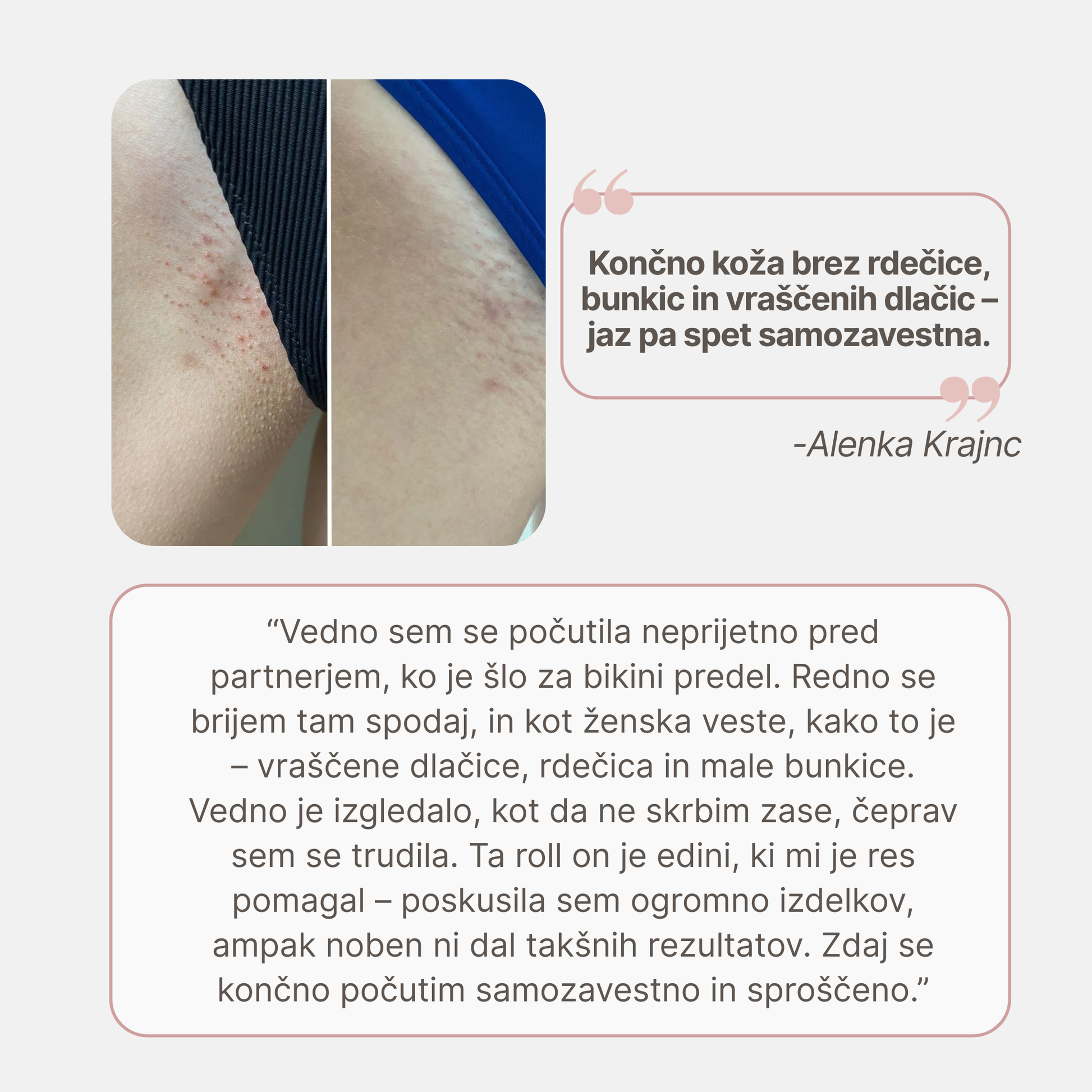 Končno koža brez rdečice, bunkic in vraščenih dlačic – jaz pa spet samozavestna.

-Alenka Krajnc

"Vedno sem se počutila neprijetno pred partnerjem, ko je šlo za bikini predel. Redno se brijem tam spodaj, in kot ženska veste, kako to je – vraščene dlačice, rdečica in male bunkice. Vedno je izgledalo, kot da ne skrbim zase, čeprav sem se trudila. Ta roll on je edini, ki mi je res pomagal – poskusila sem ogromno izdelkov, ampak noben ni dal takšnih rezultatov. Zdaj se končno počutim samozavestno in sproščeno."